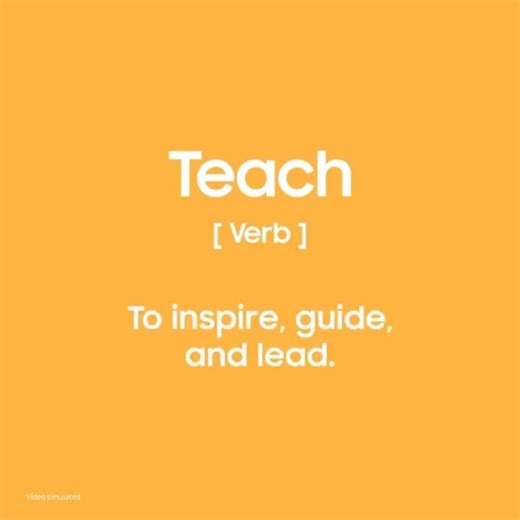 Teach

[ Verb ]

To inspire, guide, and lead.

Video simulated.